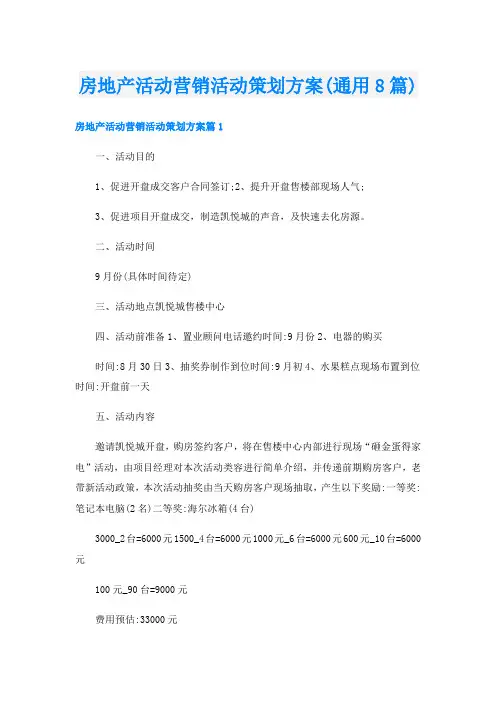 房地产活动营销活动策划方案(通用8篇)

房地产活动营销活动策划方案篇1

一、活动目的

1、促进开盘成交客户合同签订;2、提升开盘售楼部现场人气;

3、促进项目开盘成交，制造凯悦城的声音，及快速去化房源。

二、活动时间

9月份(具体时间待定)

三、活动地点凯悦城售楼中心

四、活动前准备1、置业顾问电话邀约时间:9月份2、电器的购买

时间:8月30日3、抽奖券制作到位时间:9月初4、水果糕点现场布置到位时间:开盘前一天

五、活动内容

邀请凯悦城开盘，购房签约客户，将在售楼中心内部进行现场“砸金蛋得家电”活动，由项目经理对本次活动类容进行简单介绍，并传递前期购房客户，老带新活动政策，本次活动抽奖由当天购房客户现场抽取，产生以下奖励:一等奖:笔记本电脑(2名)二等奖:海尔冰箱(4台)

3000_2台=6000元1500_4台=6000元1000元_6台=6000元600元_10台=6000元

100元_90台=9000元

费用预估:33000元